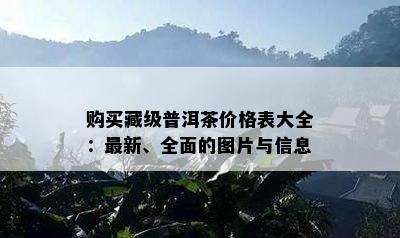 购买藏级普洱茶价格表大全：最新、全面的图片与信息